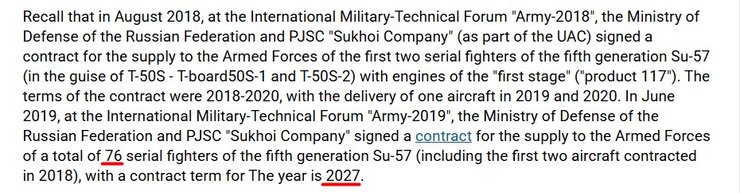 Recall that in August 2018, at the International Military-Technical Forum "Army-2018", the Ministry of Defense of the Russian Federation and PJSC "Sukhoi Company" (as part of the UAC) signed a contract for the supply to the Armed Forces of the first two serial fighters of the fifth generation Su-57 (in the guise of T-50S - T-board50S-1 and T-50S-2) with engines of the "first stage" ("product 117"). The terms of the contract were 2018-2020, with the delivery of one aircraft in 2019 and 2020. In June 2019, at the International Military-Technical Forum "Army-2019", the Ministry of Defense of the Russian Federation and PJSC "Sukhoi Company" signed a contract for the supply to the Armed Forces of a total of 76 serial fighters of the fifth generation Su-57 (including the first two aircraft contracted in 2018), with a contract term for The year is 2027.